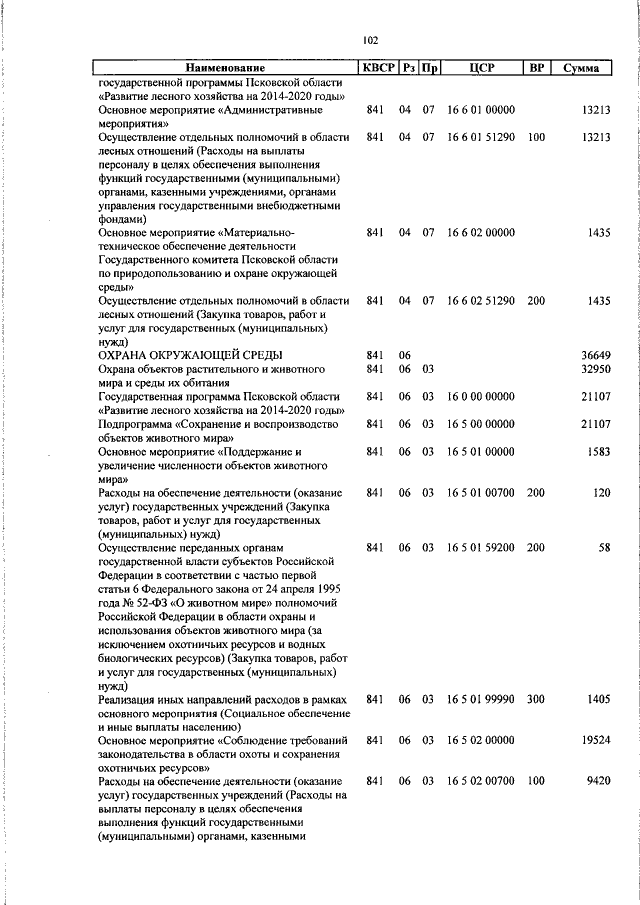 102

| Наименование | КВСР | Рз | Пр | ЦСР | ВР | Сумма |
|---|---|---|---|---|---|---|
| государственной программы Псковской области «Развитие лесного хозяйства на 2014-2020 годы» | | | | | | |
| Основное мероприятие «Административные мероприятия» | 841 | 04 | 07 | 16 6 01 00000 | | 13213 |
| Осуществление отдельных полномочий в области лесных отношений (Расходы на выплаты персоналу в целях обеспечения выполнения функций государственными (муниципальными) органами, казенными учреждениями, органами управления государственными внебюджетными фондами) | 841 | 04 | 07 | 16 6 01 51290 | 100 | 13213 |
| Основное мероприятие «Материально-техническое обеспечение деятельности Государственного комитета Псковской области по природопользованию и охране окружающей среды» | 841 | 04 | 07 | 16 6 02 00000 | | 1435 |
| Осуществление отдельных полномочий в области лесных отношений (Закупка товаров, работ и услуг для государственных (муниципальных) нужд) | 841 | 04 | 07 | 16 6 02 51290 | 200 | 1435 |
| ОХРАНА ОКРУЖАЮЩЕЙ СРЕДЫ | 841 | 06 | | | | 36649 |
| Охрана объектов растительного и животного мира и среды их обитания | 841 | 06 | 03 | | | 32950 |
| Государственная программа Псковской области «Развитие лесного хозяйства на 2014-2020 годы» | 841 | 06 | 03 | 16 0 00 00000 | | 21107 |
| Подпрограмма «Сохранение и воспроизводство объектов животного мира» | 841 | 06 | 03 | 16 5 00 00000 | | 21107 |
| Основное мероприятие «Поддержание и увеличение численности объектов животного мира» | 841 | 06 | 03 | 16 5 01 00000 | | 1583 |
| Расходы на обеспечение деятельности (оказание услуг) государственных учреждений (Закупка товаров, работ и услуг для государственных (муниципальных) нужд) | 841 | 06 | 03 | 16 5 01 00700 | 200 | 120 |
| Осуществление переданных органам государственной власти субъектов Российской Федерации в соответствии с частью первой статьи 6 Федерального закона от 24 апреля 1995 года № 52-ФЗ «О животном мире» полномочий Российской Федерации в области охраны и использования объектов животного мира (за исключением охотничьих ресурсов и водных биологических ресурсов) (Закупка товаров, работ и услуг для государственных (муниципальных) нужд) | 841 | 06 | 03 | 16 5 01 59200 | 200 | 58 |
| Реализация иных направлений расходов в рамках основного мероприятия (Социальное обеспечение и иные выплаты населению) | 841 | 06 | 03 | 16 5 01 99990 | 300 | 1405 |
| Основное мероприятие «Соблюдение требований законодательства в области охоты и сохранения охотничьих ресурсов» | 841 | 06 | 03 | 16 5 02 00000 | | 19524 |
| Расходы на обеспечение деятельности (оказание услуг) государственных учреждений (Расходы на выплаты персоналу в целях обеспечения выполнения функций государственными (муниципальными) органами, казенными | 841 | 06 | 03 | 16 5 02 00700 | 100 | 9420 |